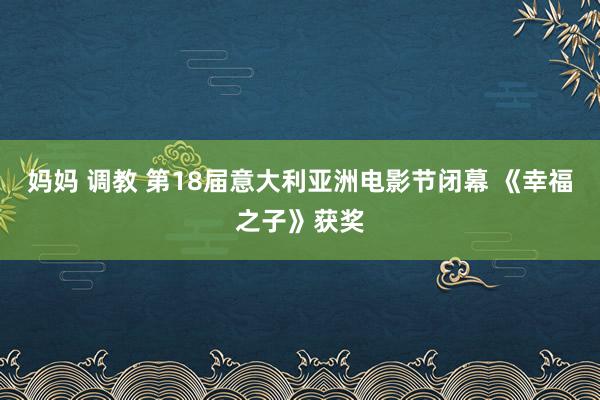 妈妈 调教 第18届意大利亚洲电影节闭幕 《幸福之子》获奖